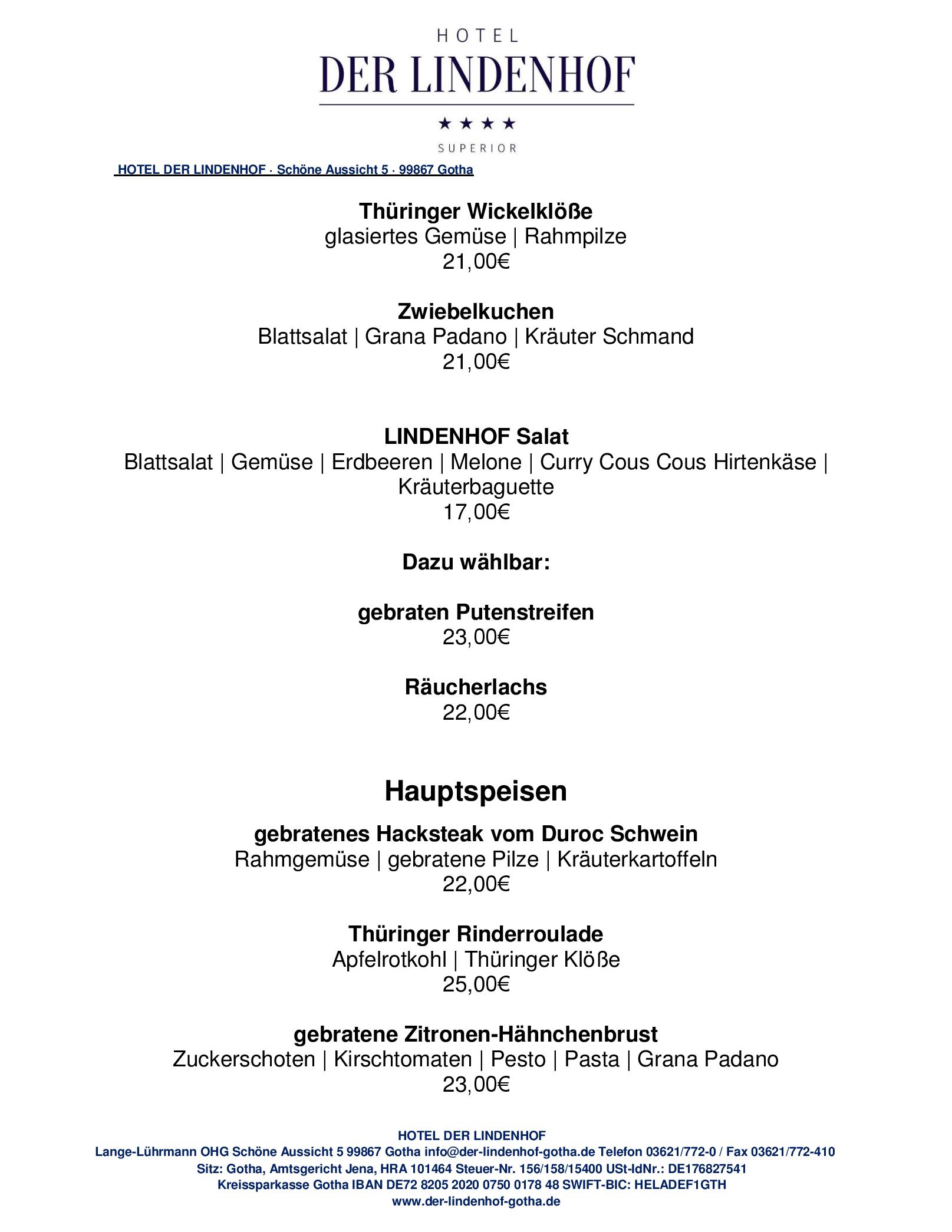 HOTEL
DER LINDENHOF
★★★★
SUPERIOR

HOTEL DER LINDENHOF · Schöne Aussicht 5 · 99867 Gotha

**Thüringer Wickelklöße**
glasiertes Gemüse | Rahmpilze
21,00€

**Zwiebelkuchen**
Blattsalat | Grana Padano | Kräuter Schmand
21,00€

**LINDENHOF Salat**
Blattsalat | Gemüse | Erdbeeren | Melone | Curry Cous Cous Hirtenkäse | Kräuterbaguette
17,00€

**Dazu wählbar:**

**gebraten Putenstreifen**
23,00€

**Räucherlachs**
22,00€

**Hauptspeisen**

**gebratenes Hacksteak vom Duroc Schwein**
Rahmgemüse | gebratene Pilze | Kräuterkartoffeln
22,00€

**Thüringer Rinderroulade**
Apfelrotkohl | Thüringer Klöße
25,00€

**gebratene Zitronen-Hähnchenbrust**
Zuckerschoten | Kirschtomaten | Pesto | Pasta | Grana Padano
23,00€

HOTEL DER LINDENHOF
Lange-Lührmann OHG Schöne Aussicht 5 99867 Gotha info@der-lindenhof-gotha.de Telefon 03621/772-0 / Fax 03621/772-410
Sitz: Gotha, Amtsgericht Jena, HRA 101464 Steuer-Nr. 156/158/15400 USt-IdNr.: DE176827541
Kreissparkasse Gotha IBAN DE72 8205 2020 0750 0178 48 SWIFT-BIC: HELADEF1GTH
www.der-lindenhof-gotha.de